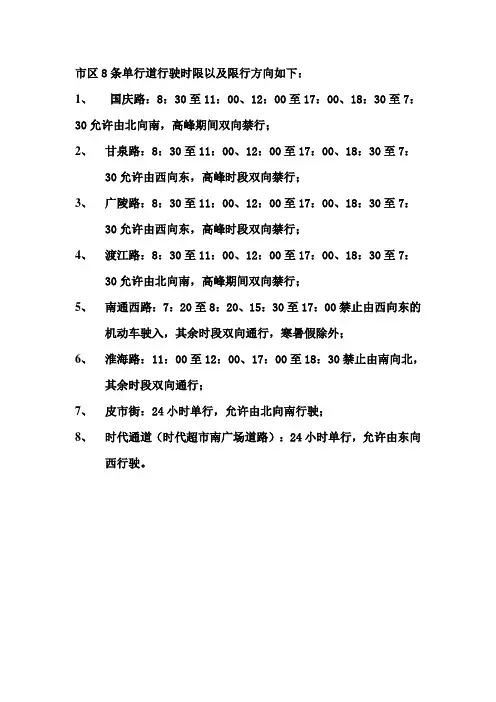 市区8条单行道行驶时限以及限行方向如下：

1、 国庆路：8：30至11：00、12：00至17：00、18：30至7：30允许由北向南，高峰期间双向禁行；

2、 甘泉路：8：30至11：00、12：00至17：00、18：30至7：30允许由西向东，高峰时段双向禁行；

3、 广陵路：8：30至11：00、12：00至17：00、18：30至7：30允许由西向东，高峰时段双向禁行；

4、 渡江路：8：30至11：00、12：00至17：00、18：30至7：30允许由北向南，高峰期间双向禁行；

5、 南通西路：7：20至8：20、15：30至17：00禁止由西向东的机动车驶入，其余时段双向通行，寒暑假除外；

6、 淮海路：11：00至12：00、17：00至18：30禁止由南向北，其余时段双向通行；

7、 皮市街：24小时单行，允许由北向南行驶；

8、 时代通道（时代超市南广场道路）：24小时单行，允许由东向西行驶。